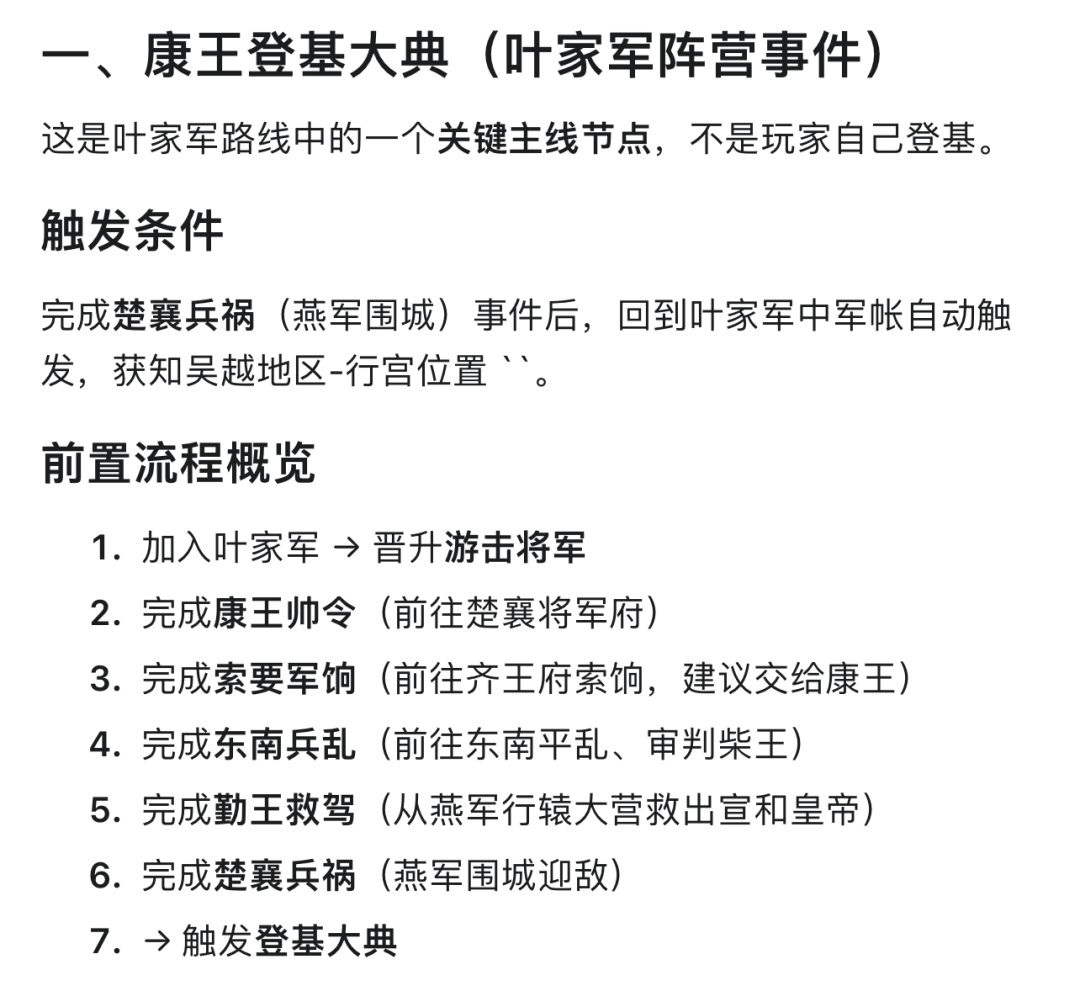 一、康王登基大典（叶家军阵营事件）

这是叶家军路线中的一个关键主线节点，不是玩家自己登基。

触发条件

完成楚襄兵祸（燕军围城）事件后，回到叶家军中军帐自动触发，获知吴越地区-行宫位置 ``。

前置流程概览

1. 加入叶家军 → 晋升游击将军
2. 完成康王帅令（前往楚襄将军府）
3. 完成索要军饷（前往齐王府索饷，建议交给康王）
4. 完成东南兵乱（前往东南平乱、审判柴王）
5. 完成勤王救驾（从燕军行辕大营救出宣和皇帝）
6. 完成楚襄兵祸（燕军围城迎敌）
7. → 触发登基大典